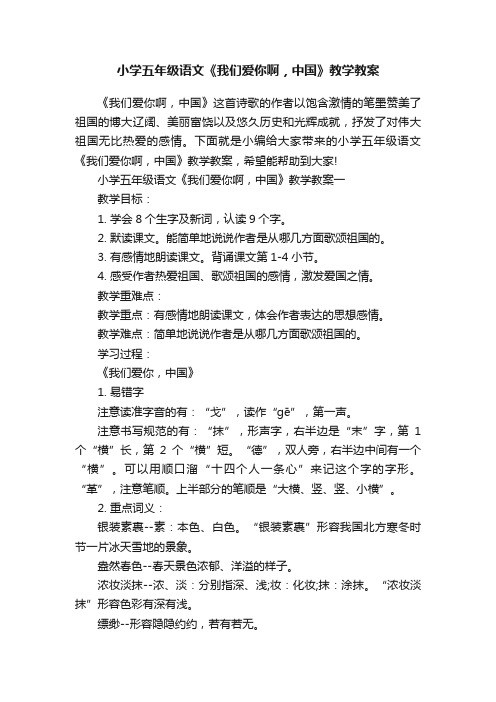 小学五年级语文《我们爱你啊，中国》教学教案

《我们爱你啊，中国》这首诗歌的作者以饱含激情的笔墨赞美了祖国的博大辽阔、美丽富饶以及悠久历史和光辉成就，抒发了对伟大祖国无比热爱的感情。下面就是小编给大家带来的小学五年级语文《我们爱你啊，中国》教学教案，希望能帮助到大家!

小学五年级语文《我们爱你啊，中国》教学教案一

教学目标：

1. 学会 8 个生字及新词，认读 9 个字。

2. 默读课文。能简单地说说作者是从哪几方面歌颂祖国的。

3. 有感情地朗读课文。背诵课文第 1-4 小节。

4. 感受作者热爱祖国、歌颂祖国的感情，激发爱国之情。

教学重难点：

教学重点：有感情地朗读课文，体会作者表达的思想感情。

教学难点：简单地说说作者是从哪几方面歌颂祖国的。

学习过程：

《我们爱你，中国》

1. 易错字

注意读准字音的有：“戈”，读作“gē”，第一声。

注意书写规范的有：“抹”，形声字，右半边是“末”字，第 1 个“横”长，第 2 个“横”短。“德”，双人旁，右半边中间有一个“横”。可以用顺口溜“十四个人一条心”来记这个字的字形。“革”，注意笔顺。上半部分的笔顺是“大横、竖、竖、小横”。

2. 重点词义：

银装素裹--素：本色、白色。“银装素裹”形容我国北方寒冬时节一片冰天雪地的景象。

盎然春色--春天景色浓郁、洋溢的样子。

浓妆淡抹--浓、淡：分别指深、浅;妆：化妆;抹：涂抹。“浓妆淡抹”形容色彩有深有浅。

缥缈--形容隐隐约约，若有若无。